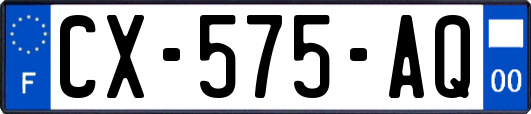 F
CX-575-AQ
00